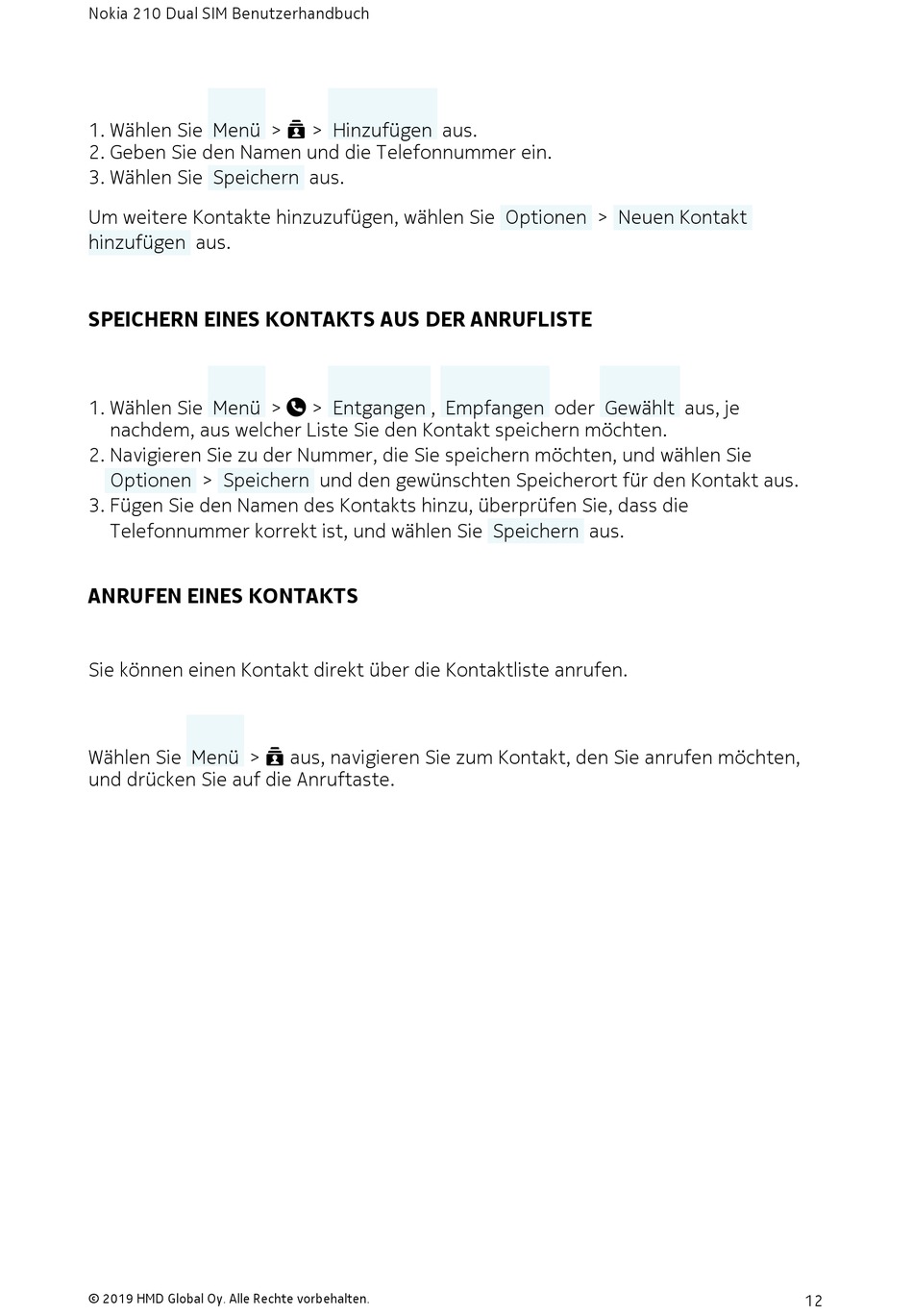 Nokia 210 Dual SIM Benutzerhandbuch

1. Wählen Sie Menü > > Hinzufügen aus.
2. Geben Sie den Namen und die Telefonnummer ein.
3. Wählen Sie Speichern aus.

Um weitere Kontakte hinzuzufügen, wählen Sie Optionen > Neuen Kontakt hinzufügen aus.

SPEICHERN EINES KONTAKTS AUS DER ANRUFLISTE

1. Wählen Sie Menü > > Entgangen , Empfangen oder Gewählt aus, je nachdem, aus welcher Liste Sie den Kontakt speichern möchten.
2. Navigieren Sie zu der Nummer, die Sie speichern möchten, und wählen Sie Optionen > Speichern und den gewünschten Speicherort für den Kontakt aus.
3. Fügen Sie den Namen des Kontakts hinzu, überprüfen Sie, dass die Telefonnummer korrekt ist, und wählen Sie Speichern aus.

ANRUFEN EINES KONTAKTS

Sie können einen Kontakt direkt über die Kontaktliste anrufen.

Wählen Sie Menü > aus, navigieren Sie zum Kontakt, den Sie anrufen möchten, und drücken Sie auf die Anruftaste.

© 2019 HMD Global Oy. Alle Rechte vorbehalten.

12